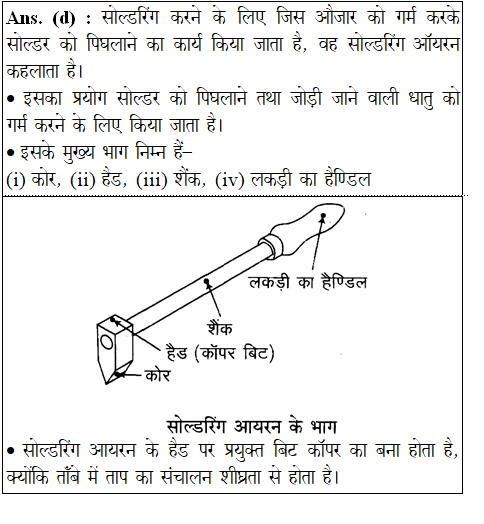 Ans. (d) : सोल्डरिंग करने के लिए जिस औजार को गर्म करके सोल्डर को पिघलाने का कार्य किया जाता है, वह सोल्डरिंग ऑयरन कहलाता है।
• इसका प्रयोग सोल्डर को पिघलाने तथा जोड़ी जाने वाली धातु को गर्म करने के लिए किया जाता है।
• इसके मुख्य भाग निम्न हैं–
(i) कोर, (ii) हैड, (iii) शैंक, (iv) लकड़ी का हैण्डिल

लकड़ी का हैण्डिल
शैंक
हैड (कॉपर बिट)
कोर

सोल्डरिंग आयरन के भाग
• सोल्डरिंग आयरन के हैड पर प्रयुक्त बिट कॉपर का बना होता है, क्योंकि ताँबे में ताप का संचालन शीघ्रता से होता है।